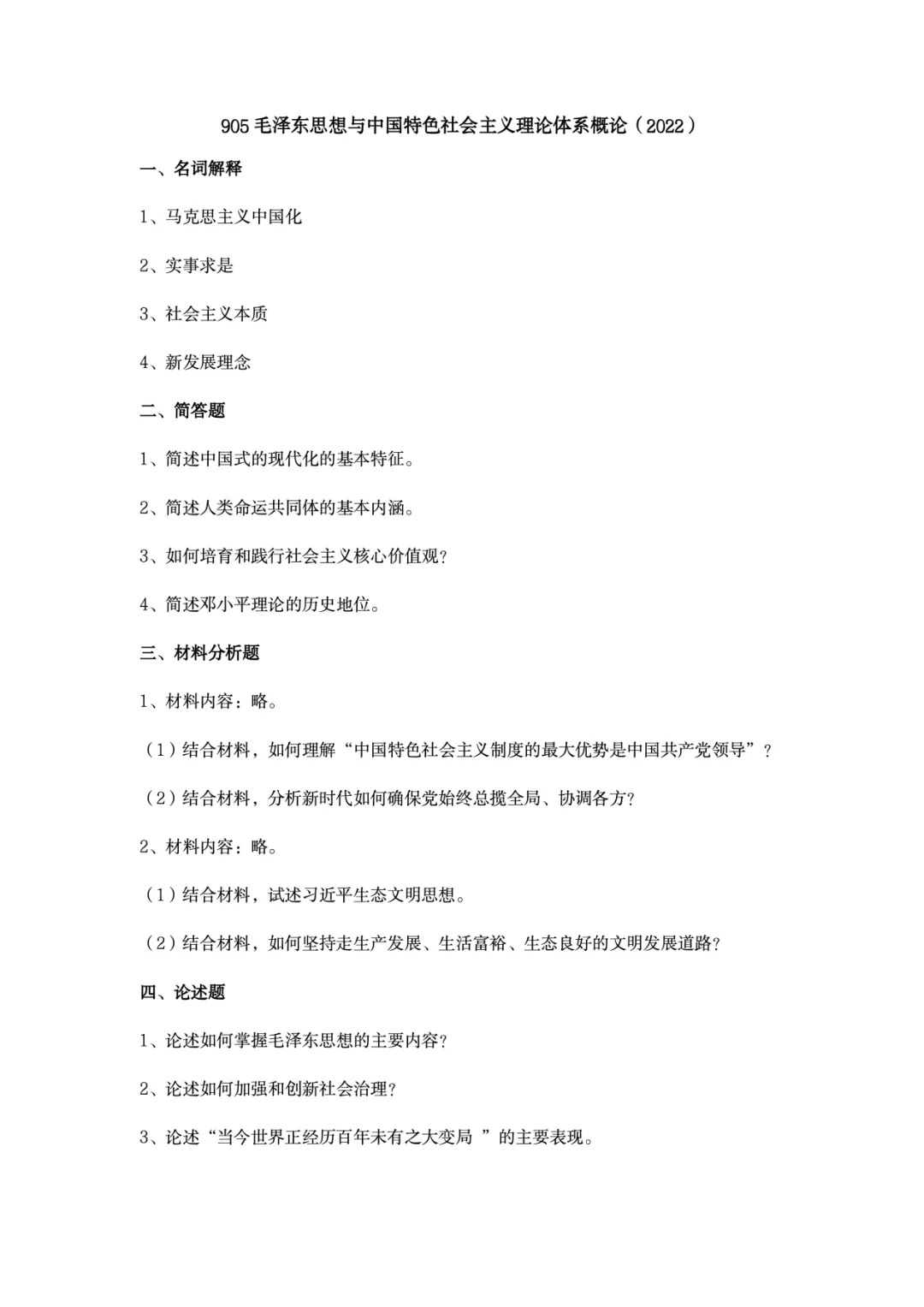 905毛泽东思想与中国特色社会主义理论体系概论（2022）

一、名词解释

1、马克思主义中国化

2、实事求是

3、社会主义本质

4、新发展理念

二、简答题

1、简述中国式的现代化的基本特征。

2、简述人类命运共同体的基本内涵。

3、如何培育和践行社会主义核心价值观？

4、简述邓小平理论的历史地位。

三、材料分析题

1、材料内容：略。

（1）结合材料，如何理解“中国特色社会主义制度的最大优势是中国共产党领导”？

（2）结合材料，分析新时代如何确保党始终总揽全局、协调各方？

2、材料内容：略。

（1）结合材料，试述习近平生态文明思想。

（2）结合材料，如何坚持走生产发展、生活富裕、生态良好的文明发展道路？

四、论述题

1、论述如何掌握毛泽东思想的主要内容？

2、论述如何加强和创新社会治理？

3、论述“当今世界正经历百年未有之大变局”的主要表现。